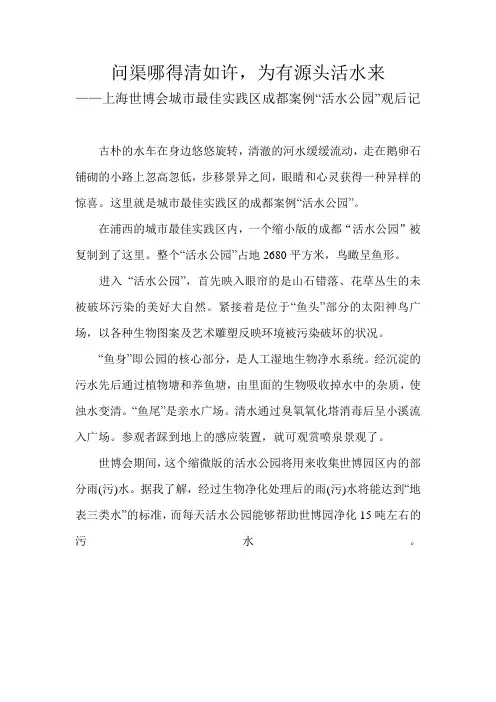 问渠哪得清如许，为有源头活水来
——上海世博会城市最佳实践区成都案例“活水公园”观后记

古朴的水车在身边悠悠旋转，清澈的河水缓缓流动，走在鹅卵石铺砌的小路上忽高忽低，步移景异之间，眼睛和心灵获得一种异样的惊喜。这里就是城市最佳实践区的成都案例“活水公园”。

在浦西的城市最佳实践区内，一个缩小版的成都“活水公园”被复制到了这里。整个“活水公园”占地 2680 平方米，鸟瞰呈鱼形。

进入“活水公园”，首先映入眼帘的是山石错落、花草丛生的未被破坏污染的美好大自然。紧接着是位于“鱼头”部分的太阳神鸟广场，以各种生物图案及艺术雕塑反映环境被污染破坏的状况。

“鱼身”即公园的核心部分，是人工湿地生物净水系统。经沉淀的污水先后通过植物塘和养鱼塘，由里面的生物吸收掉水中的杂质，使浊水变清。“鱼尾”是亲水广场。清水通过臭氧氧化塔消毒后呈小溪流入广场。参观者踩到地上的感应装置，就可观赏喷泉景观了。

世博会期间，这个缩微版的活水公园将用来收集世博园区内的部分雨(污)水。据我了解，经过生物净化处理后的雨(污)水将能达到“地表三类水”的标准，而每天活水公园能够帮助世博园净化 15 吨左右的污水。